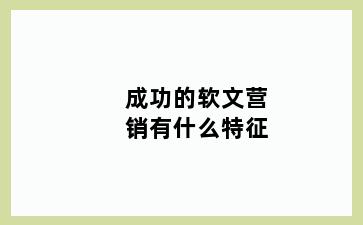 成功的软文营销有什么特征